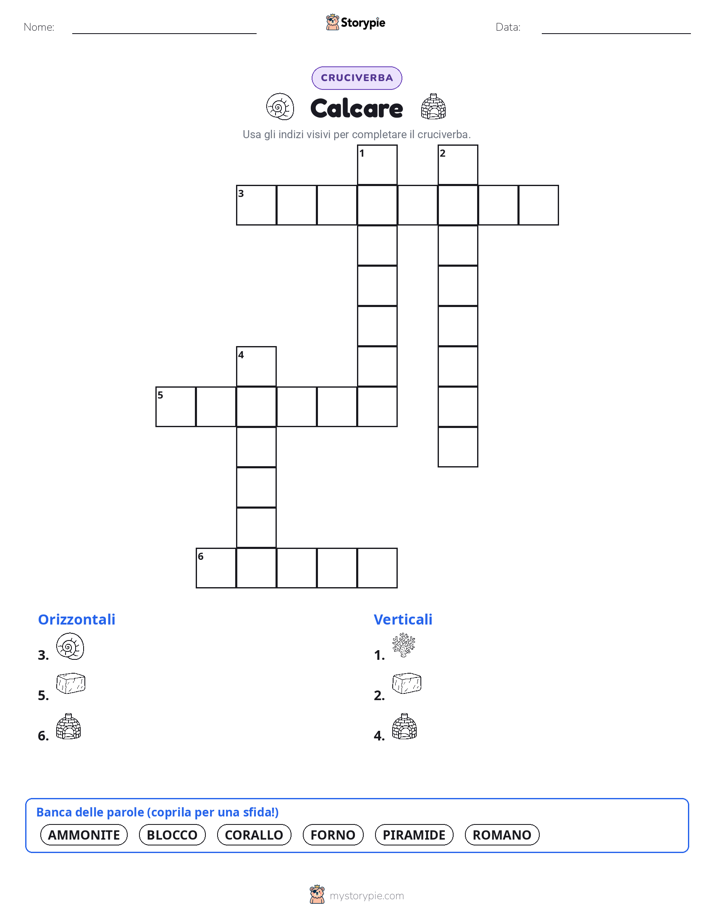 Nome:

Storypie

Data:

CRUCIVERBA

Calcare

Usa gli indizi visivi per completare il cruciverba.

1 2 3 4 5 6

Orizzontali

3.

5.

6.

Verticali

1.

2.

4.

Banca delle parole (coprila per una sfida!)

AMMONITE BLOCCO CORALLO FORNO PIRAMIDE ROMANO

mystorypie.com